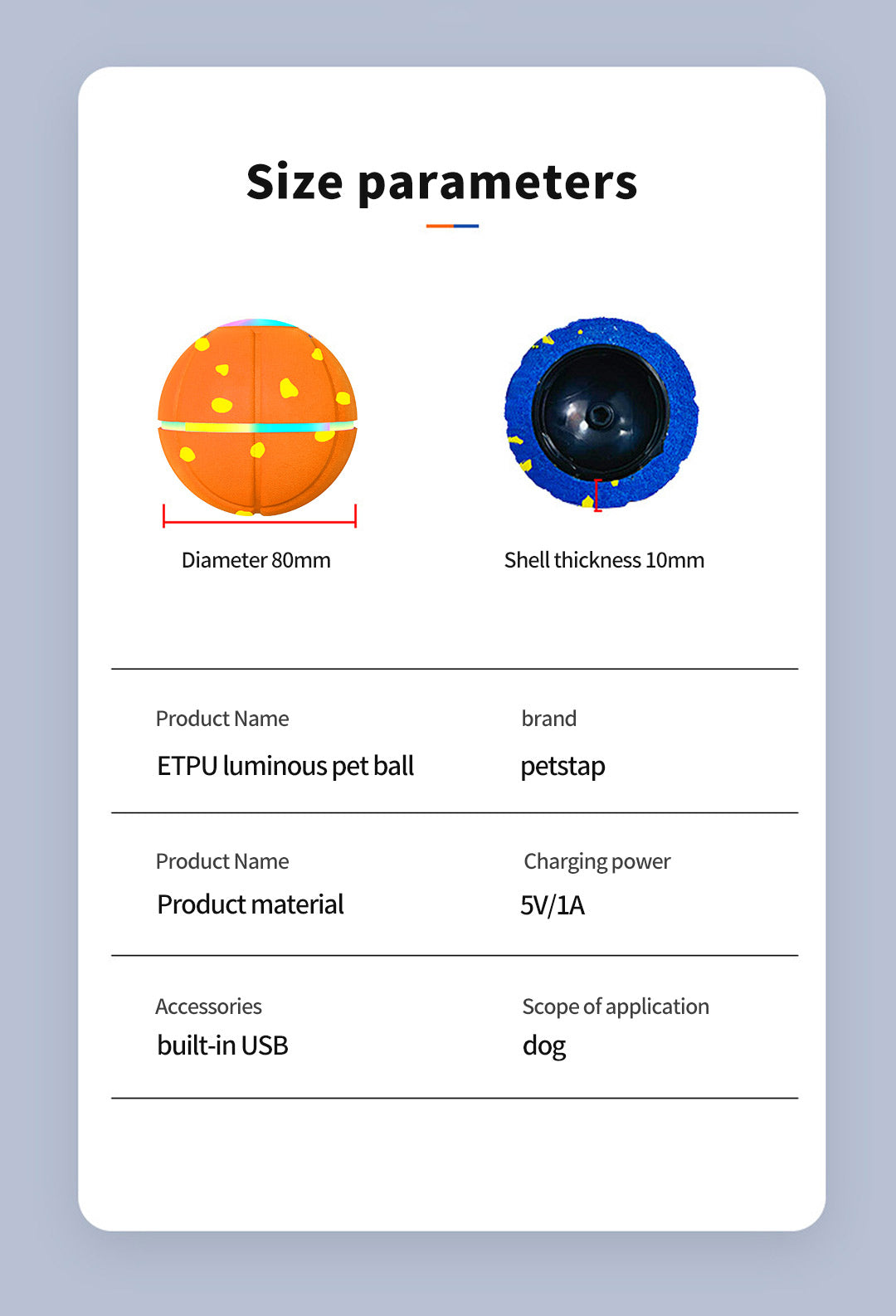 Size parameters

Diameter 80mm

Shell thickness 10mm

Product Name
ETPU luminous pet ball

brand
petstap

Product Name
Product material

Charging power
5V/1A

Accessories
built-in USB

Scope of application
dog